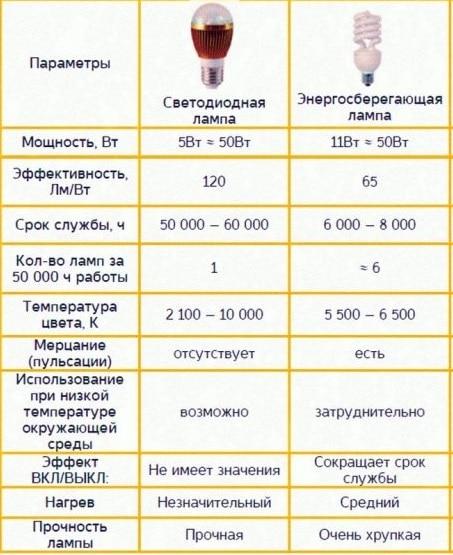 | Параметры | Светодиодная лампа | Энергосберегающая лампа |
|---|---|---|
| Мощность, Вт | 5Вт ≈ 50Вт | 11Вт ≈ 50Вт |
| Эффективность, Лм/Вт | 120 | 65 |
| Срок службы, ч | 50 000 – 60 000 | 6 000 – 8 000 |
| Кол-во ламп за 50 000 ч работы | 1 | ≈ 6 |
| Температура цвета, К | 2 100 – 10 000 | 5 500 – 6 500 |
| Мерцание (пульсации) | отсутствует | есть |
| Использование при низкой температуре окружающей среды | возможно | затруднительно |
| Эффект ВКЛ/ВЫКЛ: | Не имеет значения | Сокращает срок службы |
| Нагрев | Незначительный | Средний |
| Прочность лампы | Прочная | Очень хрупкая |